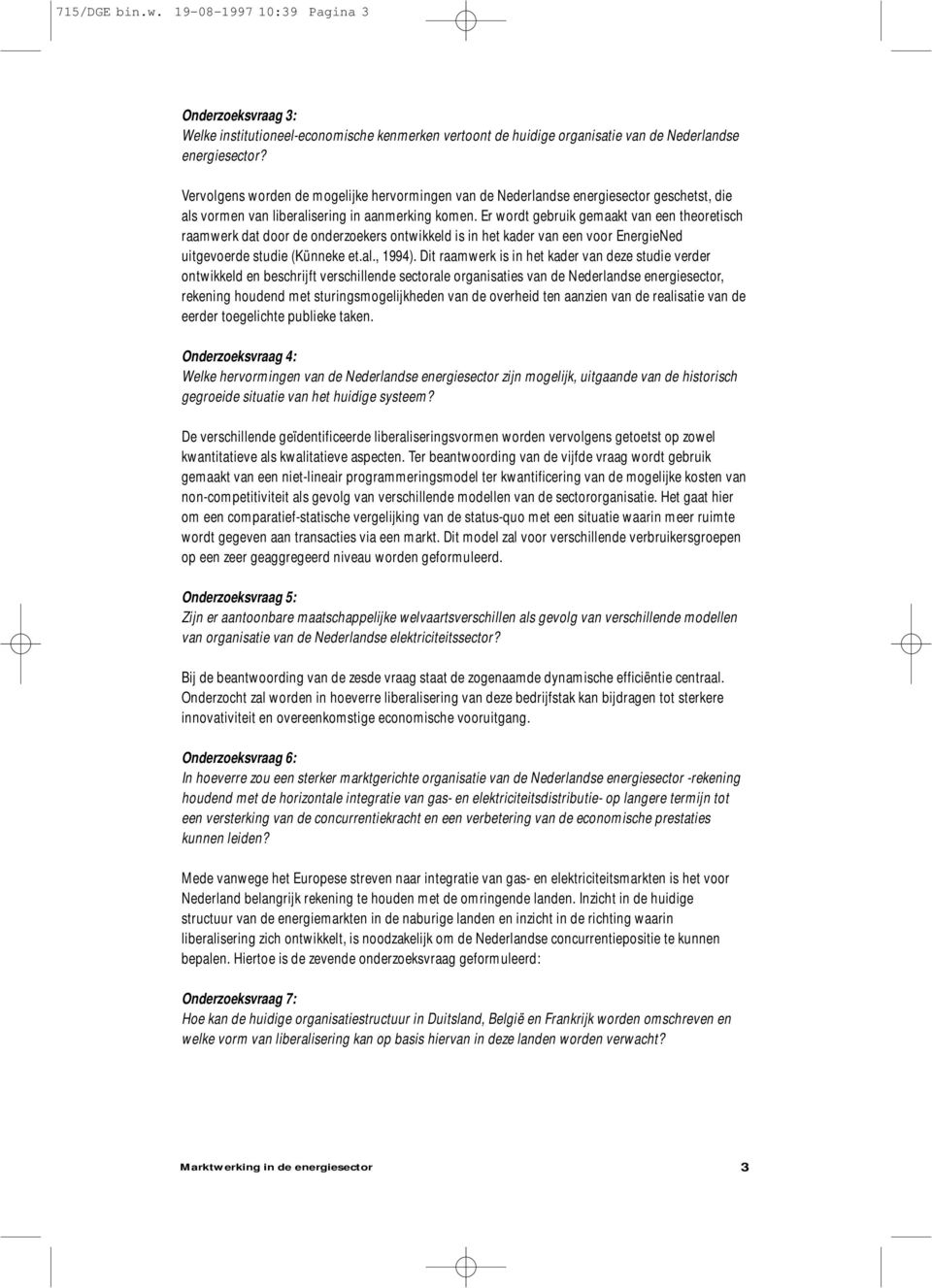 715/DGE bin.w. 19-08-1997 10:39 Pagina 3

Onderzoeksvraag 3:
Welke institutioneel-economische kenmerken vertoont de huidige organisatie van de Nederlandse energiesector?

Vervolgens worden de mogelijke hervormingen van de Nederlandse energiesector geschetst, die als vormen van liberalisering in aanmerking komen. Er wordt gebruik gemaakt van een theoretisch raamwerk dat door de onderzoekers ontwikkeld is in het kader van een voor EnergieNed uitgevoerde studie (Künneke et.al., 1994). Dit raamwerk is in het kader van deze studie verder ontwikkeld en beschrijft verschillende sectorale organisaties van de Nederlandse energiesector, rekening houdend met sturingsmogelijkheden van de overheid ten aanzien van de realisatie van de eerder toegelichte publieke taken.

Onderzoeksvraag 4:
Welke hervormingen van de Nederlandse energiesector zijn mogelijk, uitgaande van de historisch gegroeide situatie van het huidige systeem?

De verschillende geïdentificeerde liberaliseringsvormen worden vervolgens getoetst op zowel kwantitatieve als kwalitatieve aspecten. Ter beantwoording van de vijfde vraag wordt gebruik gemaakt van een niet-lineair programmeringsmodel ter kwantificering van de mogelijke kosten van non-competitiviteit als gevolg van verschillende modellen van de sectororganisatie. Het gaat hier om een comparatief-statische vergelijking van de status-quo met een situatie waarin meer ruimte wordt gegeven aan transacties via een markt. Dit model zal voor verschillende verbruikersgroepen op een zeer geaggregeerd niveau worden geformuleerd.

Onderzoeksvraag 5:
Zijn er aantoonbare maatschappelijke welvaartsverschillen als gevolg van verschillende modellen van organisatie van de Nederlandse elektriciteitssector?

Bij de beantwoording van de zesde vraag staat de zogenaamde dynamische efficiëntie centraal. Onderzocht zal worden in hoeverre liberalisering van deze bedrijfstak kan bijdragen tot sterkere innovativiteit en overeenkomstige economische vooruitgang.

Onderzoeksvraag 6:
In hoeverre zou een sterker marktgerichte organisatie van de Nederlandse energiesector -rekening houdend met de horizontale integratie van gas- en elektriciteitsdistributie- op langere termijn tot een versterking van de concurrentiekracht en een verbetering van de economische prestaties kunnen leiden?

Mede vanwege het Europese streven naar integratie van gas- en elektriciteitsmarkten is het voor Nederland belangrijk rekening te houden met de omringende landen. Inzicht in de huidige structuur van de energiemarkten in de naburige landen en inzicht in de richting waarin liberalisering zich ontwikkelt, is noodzakelijk om de Nederlandse concurrentiepositie te kunnen bepalen. Hiertoe is de zevende onderzoeksvraag geformuleerd:

Onderzoeksvraag 7:
Hoe kan de huidige organisatiestructuur in Duitsland, België en Frankrijk worden omschreven en welke vorm van liberalisering kan op basis hiervan in deze landen worden verwacht?

Marktwerking in de energiesector 3